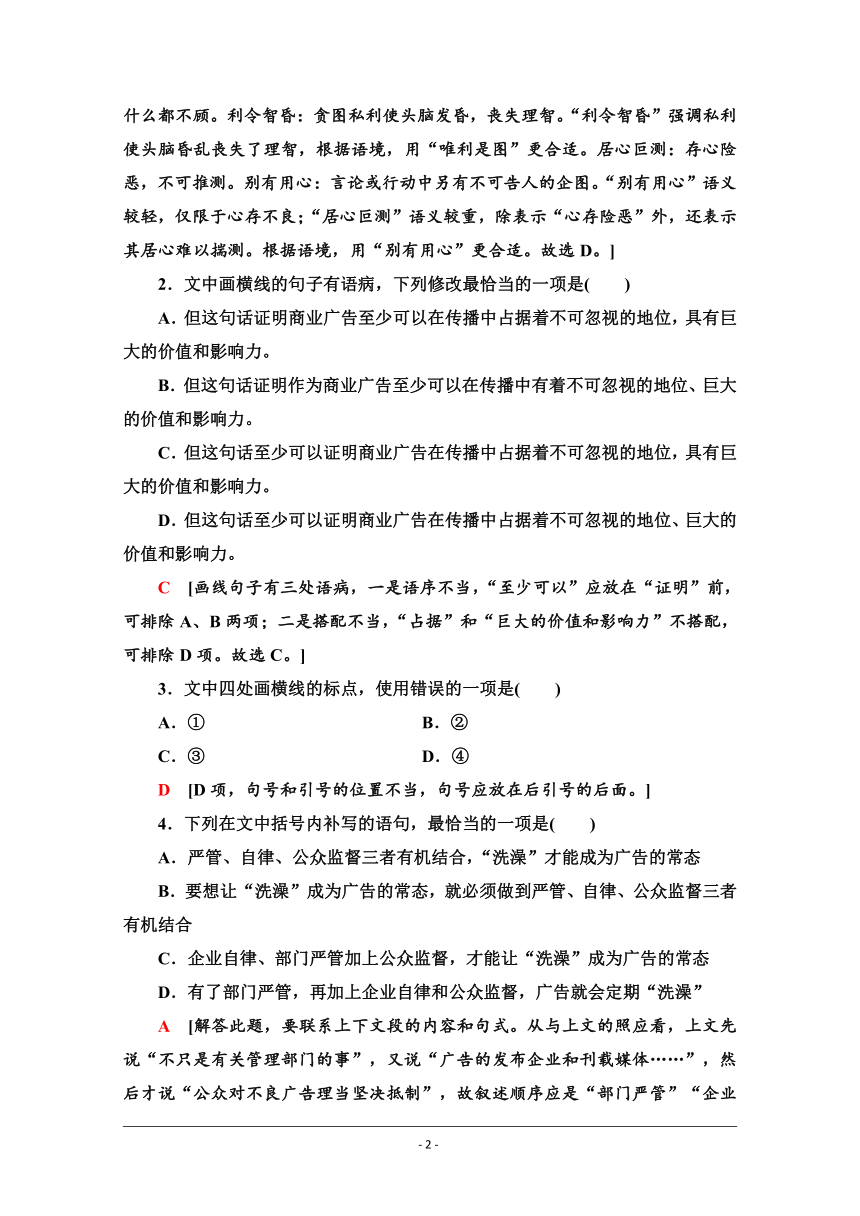 什么都不顾。利令智昏：贪图私利使头脑发昏，丧失理智。“利令智昏”强调私利使头脑昏乱丧失了理智，根据语境，用“唯利是图”更合适。居心叵测：存心险恶，不可推测。别有用心：言论或行动中另有不可告人的企图。“别有用心”语义较轻，仅限于心存不良；“居心叵测”语义较重，除表示“心存险恶”外，还表示其居心难以揣测。根据语境，用“别有用心”更合适。故选 D。]

2．文中画横线的句子有语病，下列修改最恰当的一项是(　　)

A．但这句话证明商业广告至少可以在传播中占据着不可忽视的地位，具有巨大的价值和影响力。

B．但这句话证明作为商业广告至少可以在传播中有着不可忽视的地位、巨大的价值和影响力。

C．但这句话至少可以证明商业广告在传播中占据着不可忽视的地位，具有巨大的价值和影响力。

D．但这句话至少可以证明商业广告在传播中占据着不可忽视的地位、巨大的价值和影响力。

C　[画线句子有三处语病，一是语序不当，“至少可以”应放在“证明”前，可排除 A、B 两项；二是搭配不当，“占据”和“巨大的价值和影响力”不搭配，可排除 D 项。故选 C。]

3．文中四处画横线的标点，使用错误的一项是(　　)

A．①　　B．②

C．③　　D．④

D　[D 项，句号和引号的位置不当，句号应放在后引号的后面。]

4．下列在文中括号内补写的语句，最恰当的一项是(　　)

A．严管、自律、公众监督三者有机结合，“洗澡”才能成为广告的常态

B．要想让“洗澡”成为广告的常态，就必须做到严管、自律、公众监督三者有机结合

C．企业自律、部门严管加上公众监督，才能让“洗澡”成为广告的常态

D．有了部门严管，再加上企业自律和公众监督，广告就会定期“洗澡”

A　[解答此题，要联系上下文段的内容和句式。从与上文的照应看，上文先说“不只是有关管理部门的事”，又说“广告的发布企业和刊载媒体……”，然后才说“公众对不良广告理当坚决抵制”，故叙述顺序应是“部门严管”“企业

- 2 -